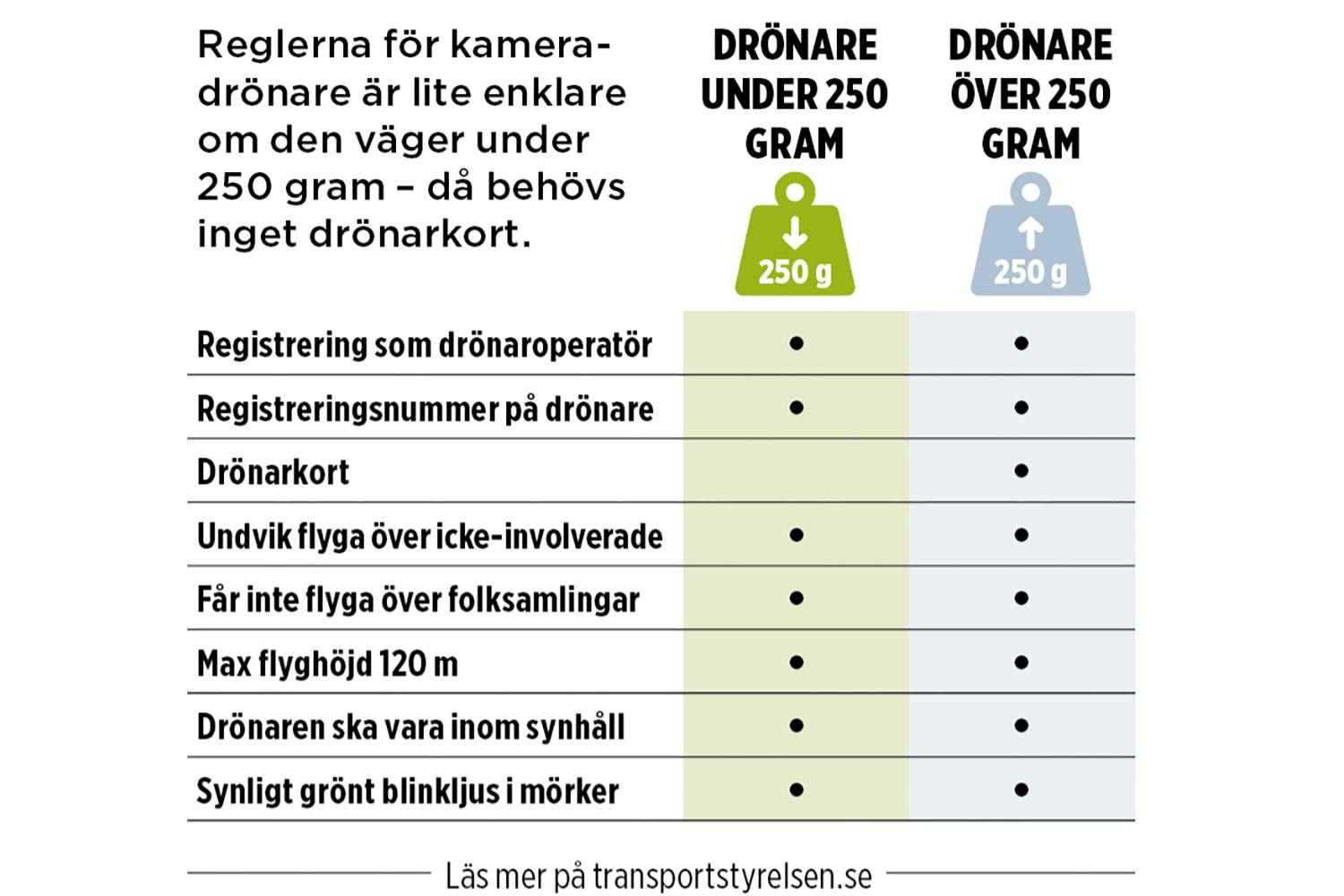 Reglerna för kameradrönare är lite enklare om den väger under 250 gram – då behövs inget drönarkort.

| | DRÖNARE UNDER 250 GRAM 250 g | DRÖNARE ÖVER 250 GRAM 250 g |
|---|---|---|
| Registrering som drönaroperatör | • | • |
| Registreringsnummer på drönare | • | • |
| Drönarkort | | • |
| Undvik flyga över icke-involverade | • | • |
| Får inte flyga över folksamlingar | • | • |
| Max flyghöjd 120 m | • | • |
| Drönaren ska vara inom synhåll | • | • |
| Synligt grönt blinkljus i mörker | • | • |

Läs mer på transportstyrelsen.se